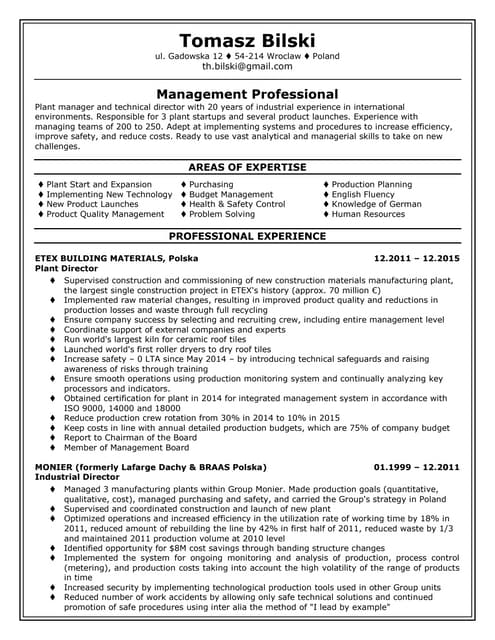 Tomasz Bilski
ul. Gadowska 12 ♦ 54-214 Wroclaw ♦ Poland
th.bilski@gmail.com

Management Professional
Plant manager and technical director with 20 years of industrial experience in international environments. Responsible for 3 plant startups and several product launches. Experience with managing teams of 200 to 250. Adept at implementing systems and procedures to increase efficiency, improve safety, and reduce costs. Ready to use vast analytical and managerial skills to take on new challenges.

AREAS OF EXPERTISE

♦ Plant Start and Expansion
♦ Implementing New Technology
♦ New Product Launches
♦ Product Quality Management

♦ Purchasing
♦ Budget Management
♦ Health & Safety Control
♦ Problem Solving

♦ Production Planning
♦ English Fluency
♦ Knowledge of German
♦ Human Resources

PROFESSIONAL EXPERIENCE

ETEX BUILDING MATERIALS, Polska 12.2011 – 12.2015
Plant Director
♦ Supervised construction and commissioning of new construction materials manufacturing plant, the largest single construction project in ETEX's history (approx. 70 million €)
♦ Implemented raw material changes, resulting in improved product quality and reductions in production losses and waste through full recycling
♦ Ensure company success by selecting and recruiting crew, including entire management level
♦ Coordinate support of external companies and experts
♦ Run world's largest kiln for ceramic roof tiles
♦ Launched world's first roller dryers to dry roof tiles
♦ Increase safety – 0 LTA since May 2014 – by introducing technical safeguards and raising awareness of risks through training
♦ Ensure smooth operations using production monitoring system and continually analyzing key processors and indicators.
♦ Obtained certification for plant in 2014 for integrated management system in accordance with ISO 9000, 14000 and 18000
♦ Reduce production crew rotation from 30% in 2014 to 10% in 2015
♦ Keep costs in line with annual detailed production budgets, which are 75% of company budget
♦ Report to Chairman of the Board
♦ Member of Management Board

MONIER (formerly Lafarge Dachy & BRAAS Polska) 01.1999 – 12.2011
Industrial Director
♦ Managed 3 manufacturing plants within Group Monier. Made production goals (quantitative, qualitative, cost), managed purchasing and safety, and carried the Group's strategy in Poland
♦ Supervised and coordinated construction and launch of new plant
♦ Optimized operations and increased efficiency in the utilization rate of working time by 18% in 2011, reduced amount of rebuilding the line by 42% in first half of 2011, reduced waste by 1/3 and maintained 2011 production volume at 2010 level
♦ Identified opportunity for $8M cost savings through banding structure changes
♦ Implemented the system for ongoing monitoring and analysis of production, process control (metering), and production costs taking into account the high volatility of the range of products in time
♦ Increased security by implementing technological production tools used in other Group units
♦ Reduced number of work accidents by allowing only safe technical solutions and continued promotion of safe procedures using inter alia the method of "I lead by example"